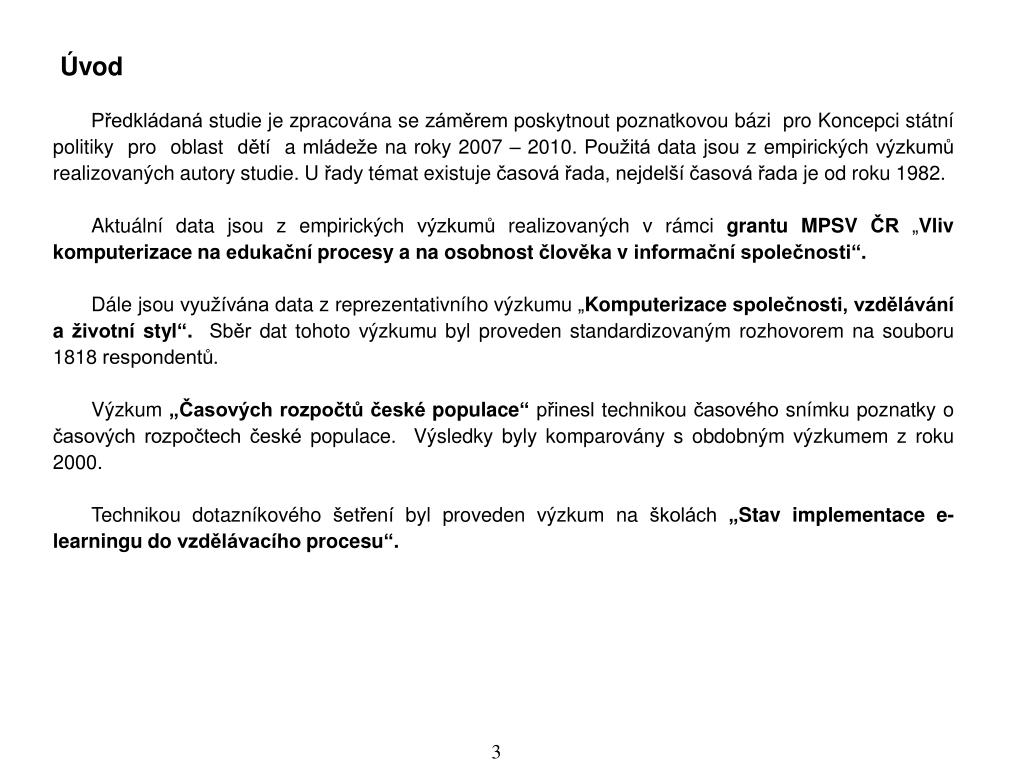 Úvod

Předkládaná studie je zpracována se záměrem poskytnout poznatkovou bázi pro Koncepci státní politiky pro oblast dětí a mládeže na roky 2007 – 2010. Použitá data jsou z empirických výzkumů realizovaných autory studie. U řady témat existuje časová řada, nejdelší časová řada je od roku 1982.

Aktuální data jsou z empirických výzkumů realizovaných v rámci grantu MPSV ČR „Vliv komputerizace na edukační procesy a na osobnost člověka v informační společnosti“.

Dále jsou využívána data z reprezentativního výzkumu „Komputerizace společnosti, vzdělávání a životní styl“. Sběr dat tohoto výzkumu byl proveden standardizovaným rozhovorem na souboru 1818 respondentů.

Výzkum „Časových rozpočtů české populace“ přinesl technikou časového snímku poznatky o časových rozpočtech české populace. Výsledky byly komparovány s obdobným výzkumem z roku 2000.

Technikou dotazníkového šetření byl proveden výzkum na školách „Stav implementace e-learningu do vzdělávacího procesu“.

3